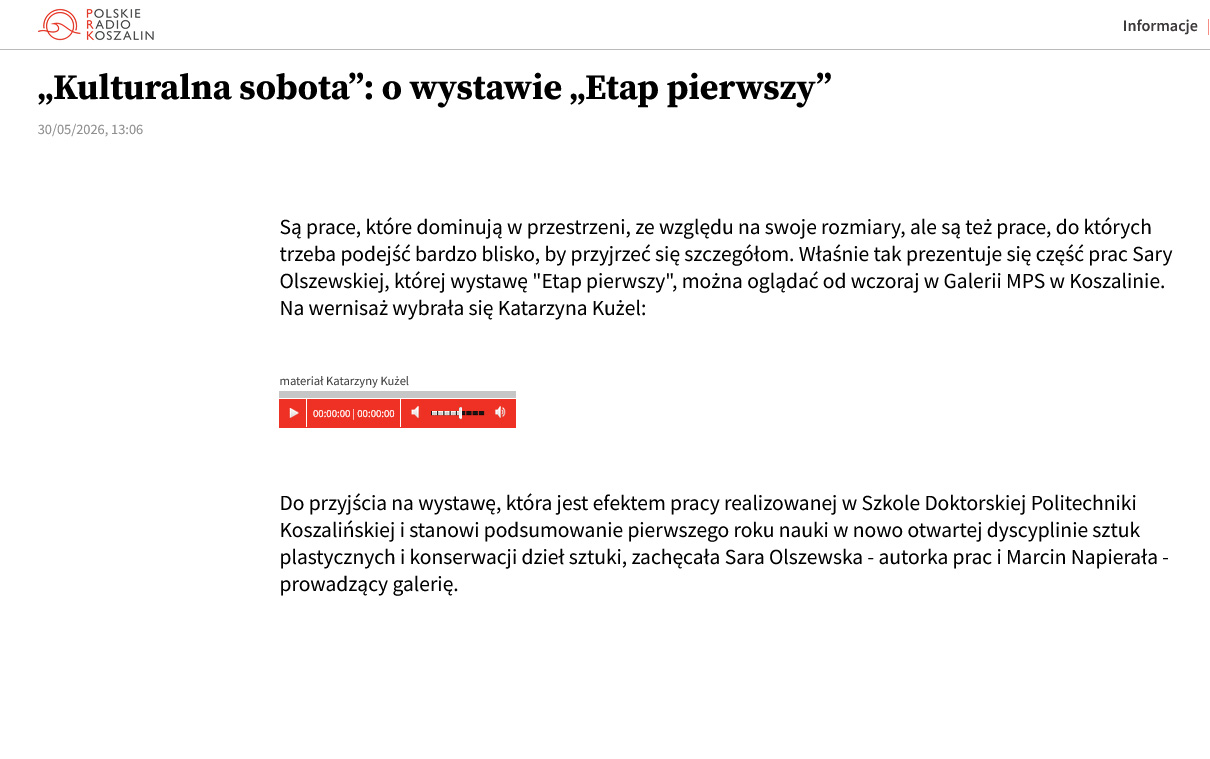 POLSKIE RADIO KOSZALIN

Informacje

„Kulturalna sobota”: o wystawie „Etap pierwszy”

30/05/2026, 13:06

Są prace, które dominują w przestrzeni, ze względu na swoje rozmiary, ale są też prace, do których trzeba podejść bardzo blisko, by przyjrzeć się szczegółom. Właśnie tak prezentuje się część prac Sary Olszewskiej, której wystawę "Etap pierwszy", można oglądać od wczoraj w Galerii MPS w Koszalinie. Na wernisaż wybrała się Katarzyna Kużel:

materiał Katarzyny Kużel

00:00:00 | 00:00:00

Do przyjścia na wystawę, która jest efektem pracy realizowanej w Szkole Doktorskiej Politechniki Koszalińskiej i stanowi podsumowanie pierwszego roku nauki w nowo otwartej dyscyplinie sztuk plastycznych i konserwacji dzieł sztuki, zachęcała Sara Olszewska - autorka prac i Marcin Napierała - prowadzący galerię.